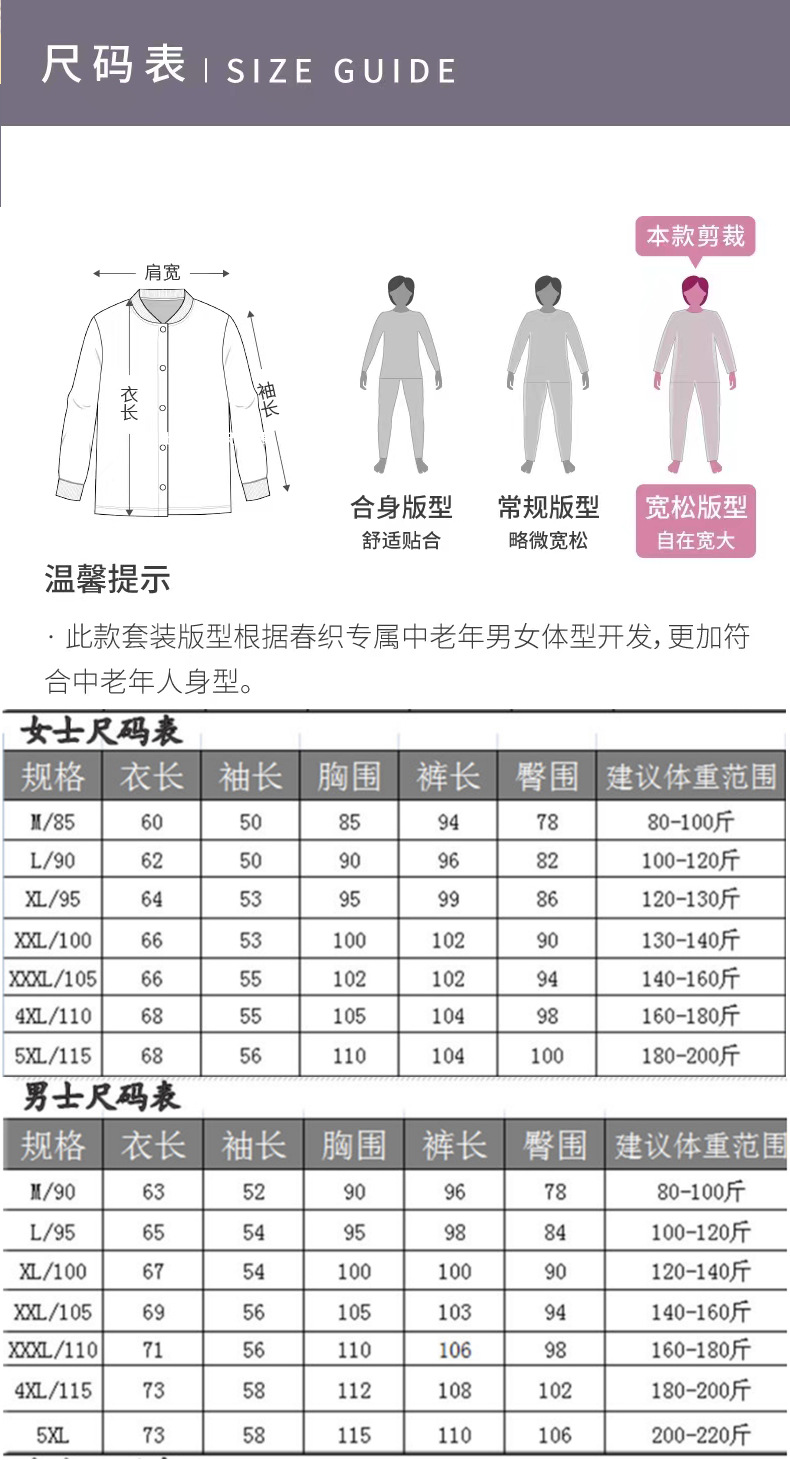 尺码表 | SIZE GUIDE

肩宽

衣长

袖长

本款剪裁

合身版型
舒适贴合

常规版型
略微宽松

宽松版型
自在宽大

温馨提示

· 此款套装版型根据春织专属中老年男女体型开发，更加符合中老年人身型。

女士尺码表

| 规格 | 衣长 | 袖长 | 胸围 | 裤长 | 臀围 | 建议体重范围 |
|---|---|---|---|---|---|---|
| M/85 | 60 | 50 | 85 | 94 | 78 | 80-100斤 |
| L/90 | 62 | 50 | 90 | 96 | 82 | 100-120斤 |
| XL/95 | 64 | 53 | 95 | 99 | 86 | 120-130斤 |
| XXL/100 | 66 | 53 | 100 | 102 | 90 | 130-140斤 |
| XXXL/105 | 66 | 55 | 102 | 102 | 94 | 140-160斤 |
| 4XL/110 | 68 | 55 | 105 | 104 | 98 | 160-180斤 |
| 5XL/115 | 68 | 56 | 110 | 104 | 100 | 180-200斤 |

男士尺码表

| 规格 | 衣长 | 袖长 | 胸围 | 裤长 | 臀围 | 建议体重范围 |
|---|---|---|---|---|---|---|
| M/90 | 63 | 52 | 90 | 96 | 78 | 80-100斤 |
| L/95 | 65 | 54 | 95 | 98 | 84 | 100-120斤 |
| XL/100 | 67 | 54 | 100 | 100 | 90 | 120-140斤 |
| XXL/105 | 69 | 56 | 105 | 103 | 94 | 140-160斤 |
| XXXL/110 | 71 | 56 | 110 | 106 | 98 | 160-180斤 |
| 4XL/115 | 73 | 58 | 112 | 108 | 102 | 180-200斤 |
| 5XL | 73 | 58 | 115 | 110 | 106 | 200-220斤 |